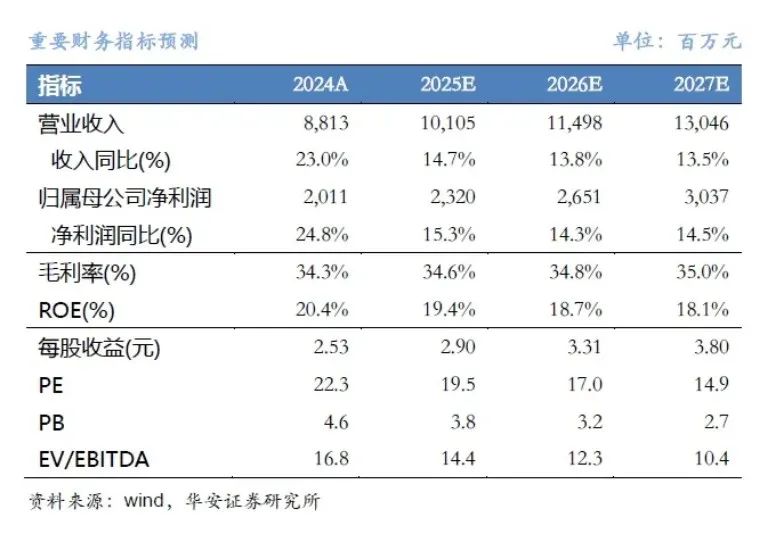 重要财务指标预测 单位：百万元

| 指标 | 2024A | 2025E | 2026E | 2027E |
|---|---|---|---|---|
| 营业收入 | 8,813 | 10,105 | 11,498 | 13,046 |
| 收入同比(%) | 23.0% | 14.7% | 13.8% | 13.5% |
| 归属母公司净利润 | 2,011 | 2,320 | 2,651 | 3,037 |
| 净利润同比(%) | 24.8% | 15.3% | 14.3% | 14.5% |
| 毛利率(%) | 34.3% | 34.6% | 34.8% | 35.0% |
| ROE(%) | 20.4% | 19.4% | 18.7% | 18.1% |
| 每股收益(元) | 2.53 | 2.90 | 3.31 | 3.80 |
| PE | 22.3 | 19.5 | 17.0 | 14.9 |
| PB | 4.6 | 3.8 | 3.2 | 2.7 |
| EV/EBITDA | 16.8 | 14.4 | 12.3 | 10.4 |

资料来源：wind，华安证券研究所